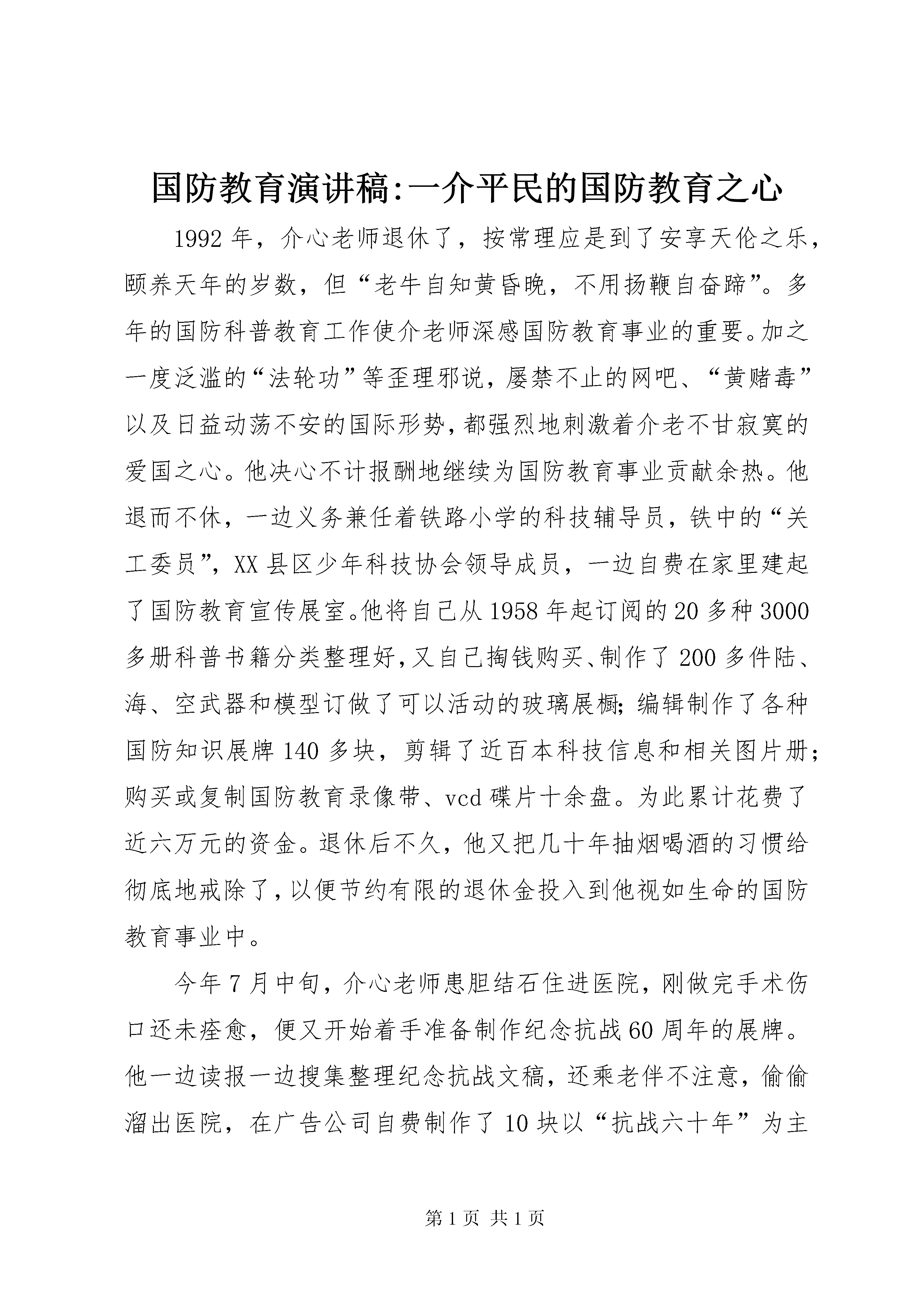 国防教育演讲稿:一介平民的国防教育之心

1992年，介心老师退休了，按常理应是到了安享天伦之乐，颐养天年的岁数，但“老牛自知黄昏晚，不用扬鞭自奋蹄”。多年的国防科普教育工作使介老师深感国防教育事业的重要。加之一度泛滥的“法轮功”等歪理邪说，屡禁不止的网吧、“黄赌毒”以及日益动荡不安的国际形势，都强烈地刺激着介老不甘寂寞的爱国之心。他决心不计报酬地继续为国防教育事业贡献余热。他退而不休，一边义务兼任着铁路小学的科技辅导员，铁中的“关工委员”，XX县区少年科技协会领导成员，一边自费在家里建起了国防教育宣传展室。他将自己从1958年起订阅的20多种3000多册科普书籍分类整理好，又自己掏钱购买、制作了200多件陆、海、空武器和模型订做了可以活动的玻璃展橱；编辑制作了各种国防知识展牌140多块，剪辑了近百本科技信息和相关图片册；购买或复制国防教育录像带、vcd碟片十余盘。为此累计花费了近六万元的资金。退休后不久，他又把几十年抽烟喝酒的习惯给彻底地戒除了，以便节约有限的退休金投入到他视如生命的国防教育事业中。

今年7月中旬，介心老师患胆结石住进医院，刚做完手术伤口还未痊愈，便又开始着手准备制作纪念抗战60周年的展牌。他一边读报一边搜集整理纪念抗战文稿，还乘老伴不注意，偷偷溜出医院，在广告公司自费制作了10块以“抗战六十年”为主

第1页 共1页